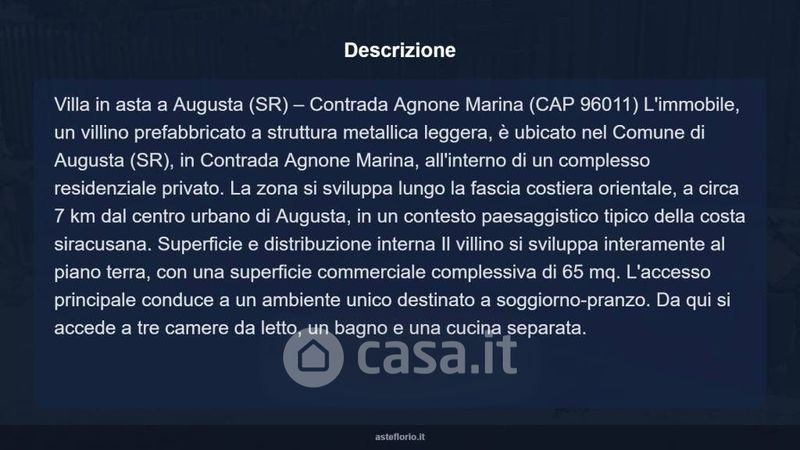 Descrizione

Villa in asta a Augusta (SR) – Contrada Agnone Marina (CAP 96011) L'immobile, un villino prefabbricato a struttura metallica leggera, è ubicato nel Comune di Augusta (SR), in Contrada Agnone Marina, all'interno di un complesso residenziale privato. La zona si sviluppa lungo la fascia costiera orientale, a circa 7 km dal centro urbano di Augusta, in un contesto paesaggistico tipico della costa siracusana. Superficie e distribuzione interna Il villino si sviluppa interamente al piano terra, con una superficie commerciale complessiva di 65 mq. L'accesso principale conduce a un ambiente unico destinato a soggiorno-pranzo. Da qui si accede a tre camere da letto, un bagno e una cucina separata.

asteflorio.it

casa.it